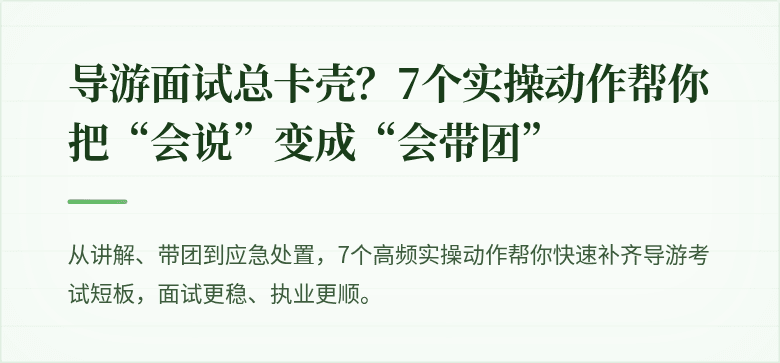 导游面试总卡壳？7个实操动作帮你把“会说”变成“会带团”

从讲解、带团到应急处置，7个高频实操动作帮你快速补齐导游考试短板，面试更稳、执业更顺。